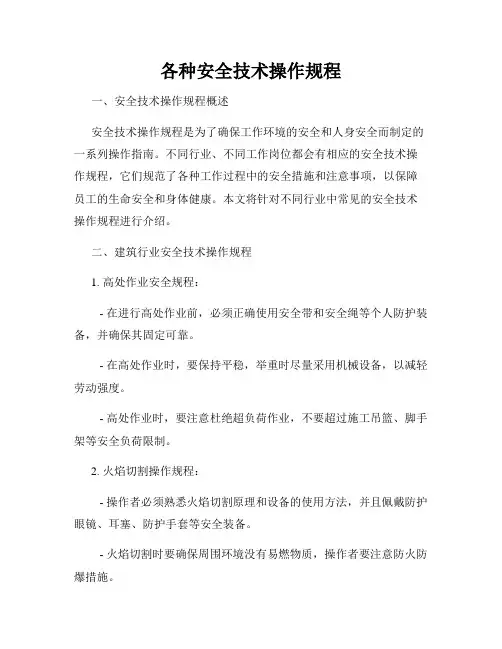 各种安全技术操作规程

一、安全技术操作规程概述

安全技术操作规程是为了确保工作环境的安全和人身安全而制定的一系列操作指南。不同行业、不同工作岗位都会有相应的安全技术操作规程，它们规范了各种工作过程中的安全措施和注意事项，以保障员工的生命安全和身体健康。本文将针对不同行业中常见的安全技术操作规程进行介绍。

二、建筑行业安全技术操作规程

1. 高处作业安全规程：

- 在进行高处作业前，必须正确使用安全带和安全绳等个人防护装备，并确保其固定可靠。

- 在高处作业时，要保持平稳，举重时尽量采用机械设备，以减轻劳动强度。

- 高处作业时，要注意杜绝超负荷作业，不要超过施工吊篮、脚手架等安全负荷限制。

2. 火焰切割操作规程：

- 操作者必须熟悉火焰切割原理和设备的使用方法，并且佩戴防护眼镜、耳塞、防护手套等安全装备。

- 火焰切割时要确保周围环境没有易燃物质，操作者要注意防火防爆措施。